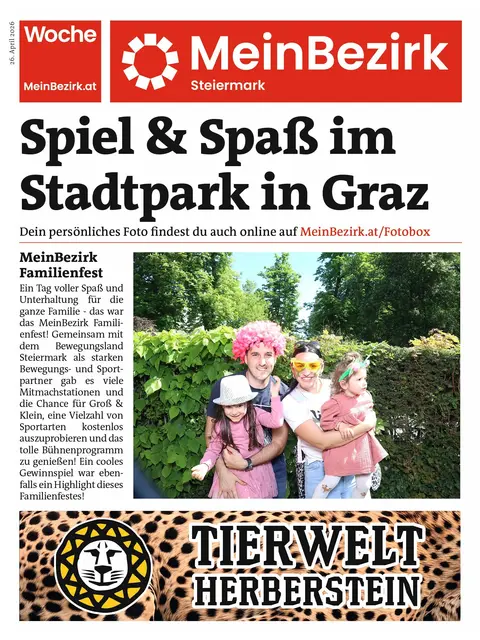 26. April 2026

Woche

MeinBezirk.at

MeinBezirk
Steiermark

Spiel & Spaß im Stadtpark in Graz

Dein persönliches Foto findest du auch online auf MeinBezirk.at/Fotobox

MeinBezirk Familienfest

Ein Tag voller Spaß und Unterhaltung für die ganze Familie - das war das MeinBezirk Familienfest! Gemeinsam mit dem Bewegungsland Steiermark als starken Bewegungs- und Sportpartner gab es viele Mitmachstationen und die Chance für Groß & Klein, eine Vielzahl von Sportarten kostenlos auszuprobieren und das tolle Bühnenprogramm zu genießen! Ein cooles Gewinnspiel war ebenfalls ein Highlight dieses Familienfestes!

TIERWELT HERBERSTEIN